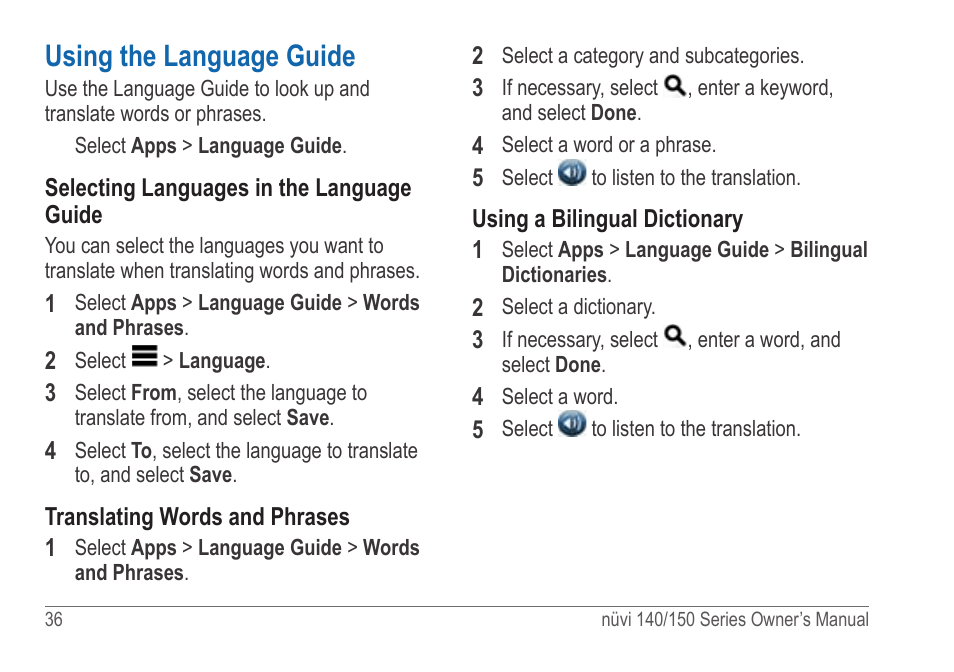 Using the Language Guide

Use the Language Guide to look up and translate words or phrases.

Select Apps > Language Guide.

Selecting Languages in the Language Guide

You can select the languages you want to translate when translating words and phrases.

1 Select Apps > Language Guide > Words and Phrases.

2 Select > Language.

3 Select From, select the language to translate from, and select Save.

4 Select To, select the language to translate to, and select Save.

Translating Words and Phrases

1 Select Apps > Language Guide > Words and Phrases.

2 Select a category and subcategories.

3 If necessary, select , enter a keyword, and select Done.

4 Select a word or a phrase.

5 Select to listen to the translation.

Using a Bilingual Dictionary

1 Select Apps > Language Guide > Bilingual Dictionaries.

2 Select a dictionary.

3 If necessary, select , enter a word, and select Done.

4 Select a word.

5 Select to listen to the translation.

36

nüvi 140/150 Series Owner's Manual